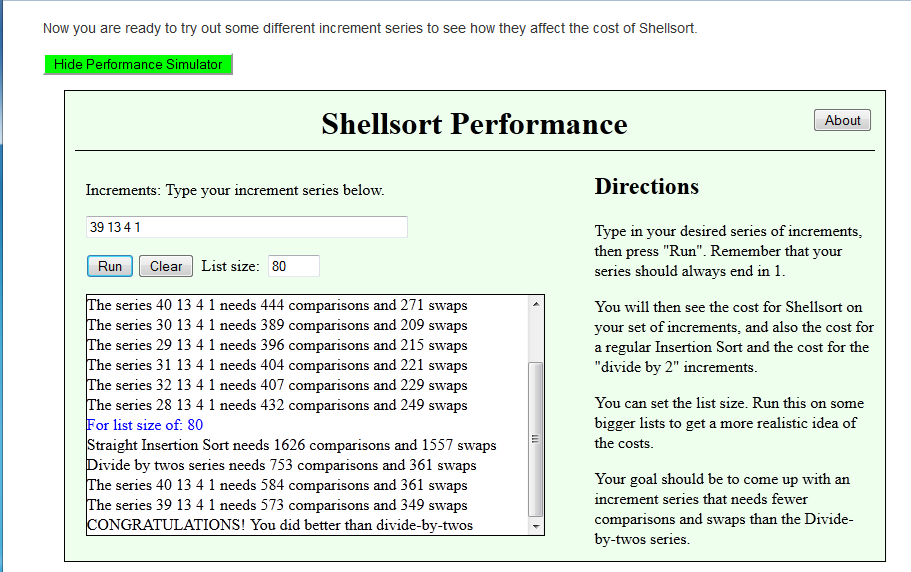 Now you are ready to try out some different increment series to see how they affect the cost of Shellsort.

Hide Performance Simulator

Shellsort Performance

About

Increments: Type your increment series below.

39 13 4 1

Run Clear List size: 80

The series 40 13 4 1 needs 444 comparisons and 271 swaps
The series 30 13 4 1 needs 389 comparisons and 209 swaps
The series 29 13 4 1 needs 396 comparisons and 215 swaps
The series 31 13 4 1 needs 404 comparisons and 221 swaps
The series 32 13 4 1 needs 407 comparisons and 229 swaps
The series 28 13 4 1 needs 432 comparisons and 249 swaps
For list size of: 80
Straight Insertion Sort needs 1626 comparisons and 1557 swaps
Divide by twos series needs 753 comparisons and 361 swaps
The series 40 13 4 1 needs 584 comparisons and 361 swaps
The series 39 13 4 1 needs 573 comparisons and 349 swaps
CONGRATULATIONS! You did better than divide-by-twos

Directions

Type in your desired series of increments, then press "Run". Remember that your series should always end in 1.

You will then see the cost for Shellsort on your set of increments, and also the cost for a regular Insertion Sort and the cost for the "divide by 2" increments.

You can set the list size. Run this on some bigger lists to get a more realistic idea of the costs.

Your goal should be to come up with an increment series that needs fewer comparisons and swaps than the Divide-by-twos series.